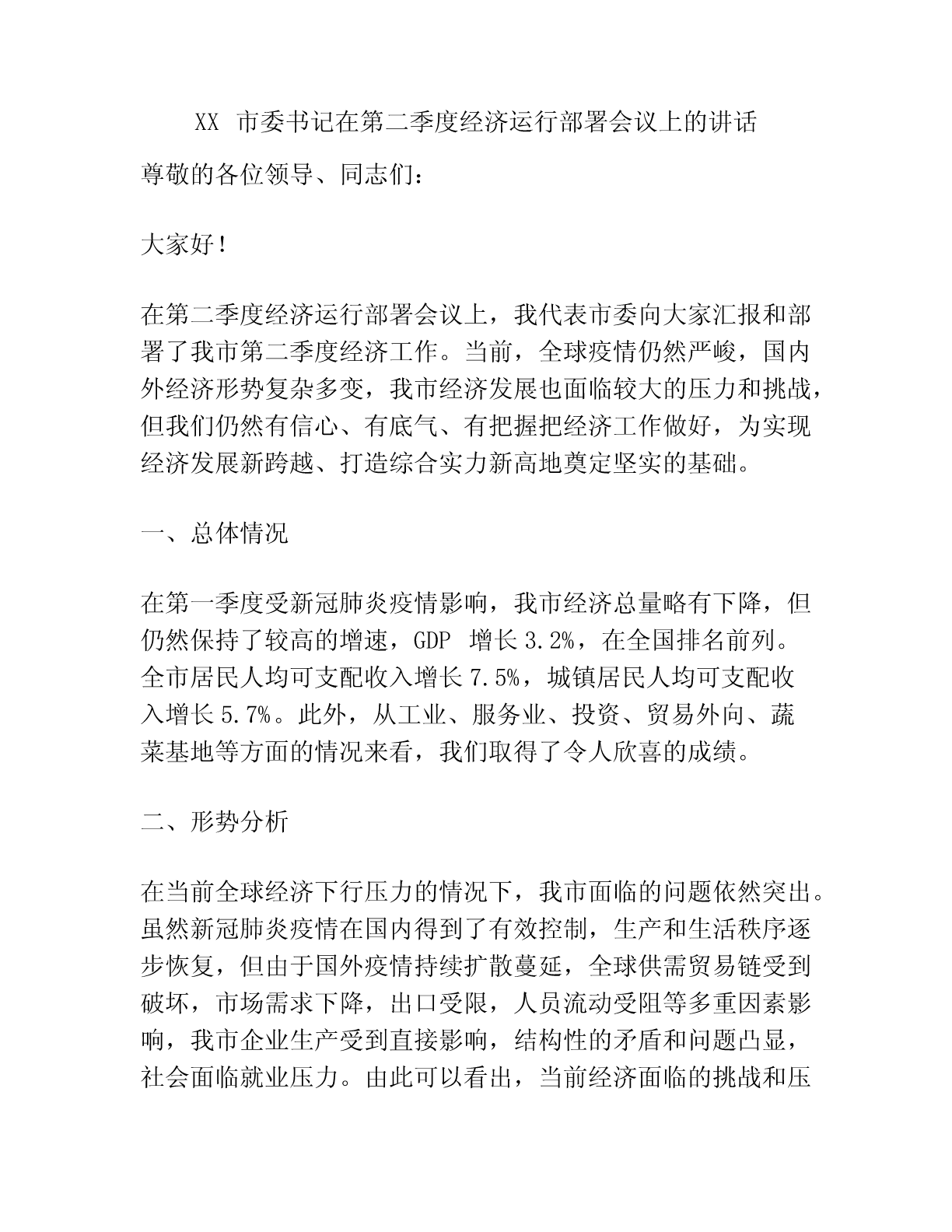 XX 市委书记在第二季度经济运行部署会议上的讲话

尊敬的各位领导、同志们：

大家好！

在第二季度经济运行部署会议上，我代表市委向大家汇报和部署了我市第二季度经济工作。当前，全球疫情仍然严峻，国内外经济形势复杂多变，我市经济发展也面临较大的压力和挑战，但我们仍然有信心、有底气、有把握把经济工作做好，为实现经济发展新跨越、打造综合实力新高地奠定坚实的基础。

一、总体情况

在第一季度受新冠肺炎疫情影响，我市经济总量略有下降，但仍然保持了较高的增速，GDP 增长 3.2%，在全国排名前列。全市居民人均可支配收入增长 7.5%，城镇居民人均可支配收入增长 5.7%。此外，从工业、服务业、投资、贸易外向、蔬菜基地等方面的情况来看，我们取得了令人欣喜的成绩。

二、形势分析

在当前全球经济下行压力的情况下，我市面临的问题依然突出。虽然新冠肺炎疫情在国内得到了有效控制，生产和生活秩序逐步恢复，但由于国外疫情持续扩散蔓延，全球供需贸易链受到破坏，市场需求下降，出口受限，人员流动受阻等多重因素影响，我市企业生产受到直接影响，结构性的矛盾和问题凸显，社会面临就业压力。由此可以看出，当前经济面临的挑战和压